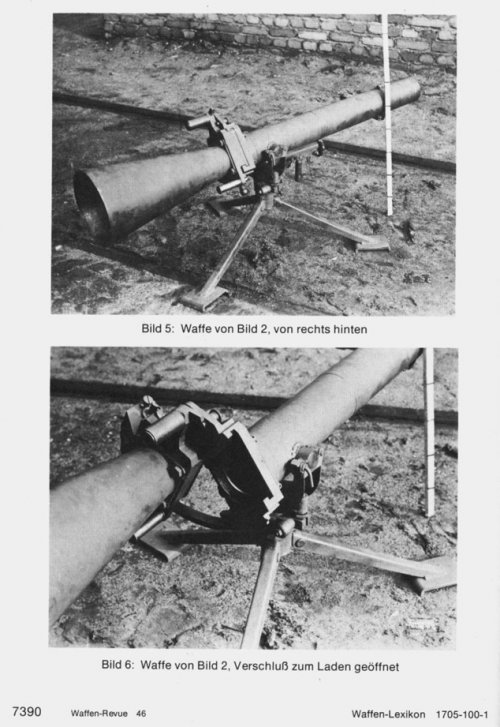 Bild 5: Waffe von Bild 2, von rechts hinten

Bild 6: Waffe von Bild 2, Verschluß zum Laden geöffnet

7390 Waffen-Revue 46 Waffen-Lexikon 1705-100-1